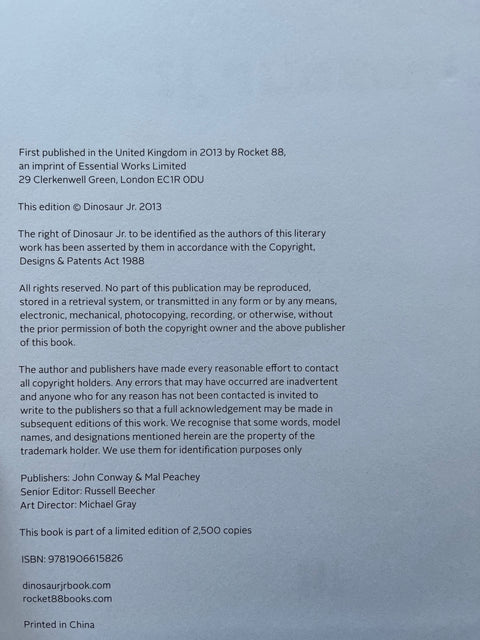 First published in the United Kingdom in 2013 by Rocket 88, an imprint of Essential Works Limited
29 Clerkenwell Green, London EC1R ODU

This edition © Dinosaur Jr. 2013

The right of Dinosaur Jr. to be identified as the authors of this literary work has been asserted by them in accordance with the Copyright, Designs & Patents Act 1988

All rights reserved. No part of this publication may be reproduced, stored in a retrieval system, or transmitted in any form or by any means, electronic, mechanical, photocopying, recording, or otherwise, without the prior permission of both the copyright owner and the above publisher of this book.

The author and publishers have made every reasonable effort to contact all copyright holders. Any errors that may have occurred are inadvertent and anyone who for any reason has not been contacted is invited to write to the publishers so that a full acknowledgement may be made in subsequent editions of this work. We recognise that some words, model names, and designations mentioned herein are the property of the trademark holder. We use them for identification purposes only

Publishers: John Conway & Mal Peachey
Senior Editor: Russell Beecher
Art Director: Michael Gray

This book is part of a limited edition of 2,500 copies

ISBN: 9781906615826

dinosaurjrbook.com
rocket88books.com

Printed in China